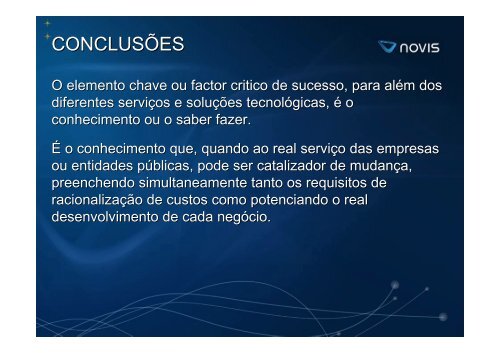 CONCLUSÕES

novis

O elemento chave ou factor critico de sucesso, para além dos diferentes serviços e soluções tecnológicas, é o conhecimento ou o saber fazer.

É o conhecimento que, quando ao real serviço das empresas ou entidades públicas, pode ser catalizador de mudança, preenchendo simultaneamente tanto os requisitos de racionalização de custos como potenciando o real desenvolvimento de cada negócio.